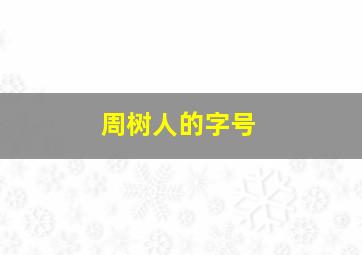 周树人的字号